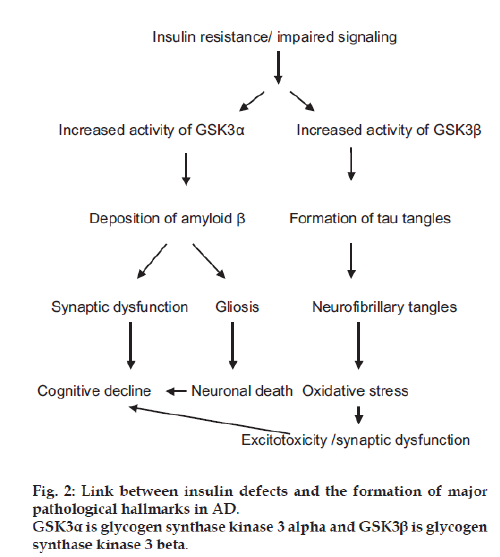 Insulin resistance/ impaired signaling

Increased activity of GSK3α

Increased activity of GSK3β

Deposition of amyloid β

Formation of tau tangles

Synaptic dysfunction

Gliosis

Neurofibrillary tangles

Cognitive decline

Neuronal death

Oxidative stress

Excitotoxicity /synaptic dysfunction

Fig. 2: Link between insulin defects and the formation of major pathological hallmarks in AD.
GSK3α is glycogen synthase kinase 3 alpha and GSK3β is glycogen synthase kinase 3 beta.